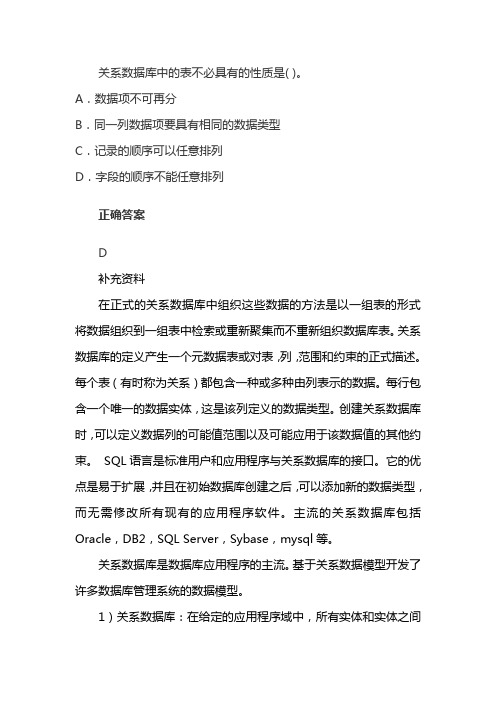 关系数据库中的表不必具有的性质是( )。

A．数据项不可再分

B．同一列数据项要具有相同的数据类型

C．记录的顺序可以任意排列

D．字段的顺序不能任意排列

正确答案

D

补充资料

在正式的关系数据库中组织这些数据的方法是以一组表的形式将数据组织到一组表中检索或重新聚集而不重新组织数据库表。关系数据库的定义产生一个元数据表或对表，列，范围和约束的正式描述。每个表（有时称为关系）都包含一种或多种由列表示的数据。每行包含一个唯一的数据实体，这是该列定义的数据类型。创建关系数据库时，可以定义数据列的可能值范围以及可能应用于该数据值的其他约束。 SQL 语言是标准用户和应用程序与关系数据库的接口。它的优点是易于扩展，并且在初始数据库创建之后，可以添加新的数据类型，而无需修改所有现有的应用程序软件。主流的关系数据库包括 Oracle，DB2，SQL Server，Sybase，mysql 等。

关系数据库是数据库应用程序的主流。基于关系数据模型开发了许多数据库管理系统的数据模型。

1）关系数据库：在给定的应用程序域中，所有实体和实体之间